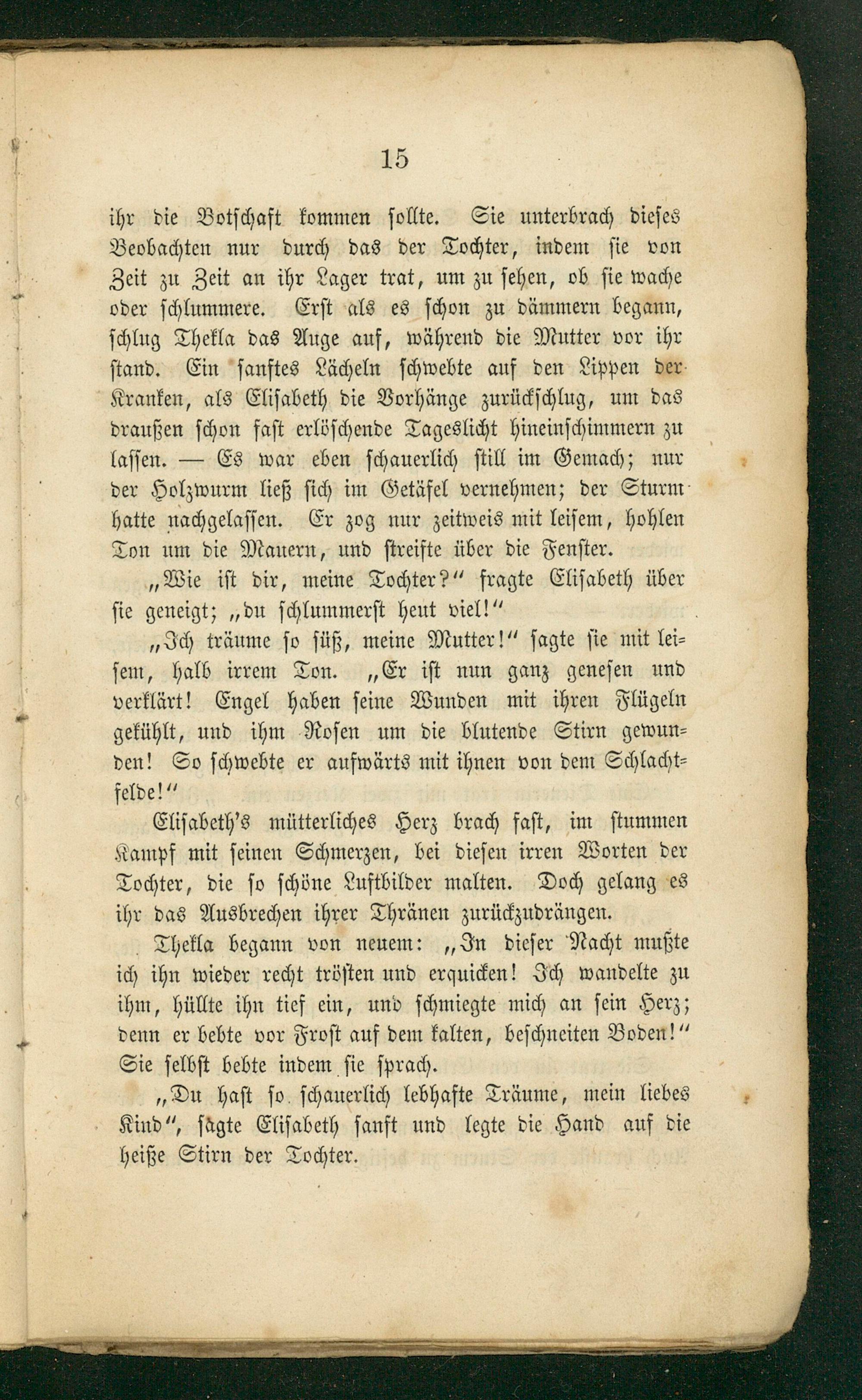 15

ihr die Botschaft kommen sollte. Sie unterbrach dieses Beobachten nur durch das der Tochter, indem sie von Zeit zu Zeit an ihr Lager trat, um zu sehen, ob sie wache oder schlummere. Erst als es schon zu dämmern begann, schlug Thekla das Auge auf, während die Mutter vor ihr stand. Ein sanftes Lächeln schwebte auf den Lippen der Kranken, als Elisabeth die Vorhänge zurückschlug, um das draußen schon fast erlöschende Tageslicht hineinschimmern zu lassen. — Es war eben schauerlich still im Gemach; nur der Holzwurm ließ sich im Getäfel vernehmen; der Sturm hatte nachgelassen. Er zog nur zeitweis mit leisem, hohlen Ton um die Mauern, und streifte über die Fenster.

„Wie ist dir, meine Tochter?“ fragte Elisabeth über sie geneigt; „du schlummerst heut viel!“

„Ich träume so süß, meine Mutter!“ sagte sie mit leisem, halb irrem Ton. „Er ist nun ganz genesen und verklärt! Engel haben seine Wunden mit ihren Flügeln gekühlt, und ihm Rosen um die blutende Stirn gewunden! So schwebte er aufwärts mit ihnen von dem Schlachtfelde!“

Elisabeth's mütterliches Herz brach fast, im stummen Kampf mit seinen Schmerzen, bei diesen irren Worten der Tochter, die so schöne Luftbilder malten. Doch gelang es ihr das Ausbrechen ihrer Thränen zurückzudrängen.

Thekla begann von neuem: „In dieser Nacht mußte ich ihn wieder recht trösten und erquicken! Ich wandelte zu ihm, hüllte ihn tief ein, und schmiegte mich an sein Herz; denn er bebte vor Frost auf dem kalten, beschneiten Boden!“ Sie selbst bebte indem sie sprach.

„Du hast so schauerlich lebhafte Träume, mein liebes Kind“, sagte Elisabeth sanft und legte die Hand auf die heiße Stirn der Tochter.